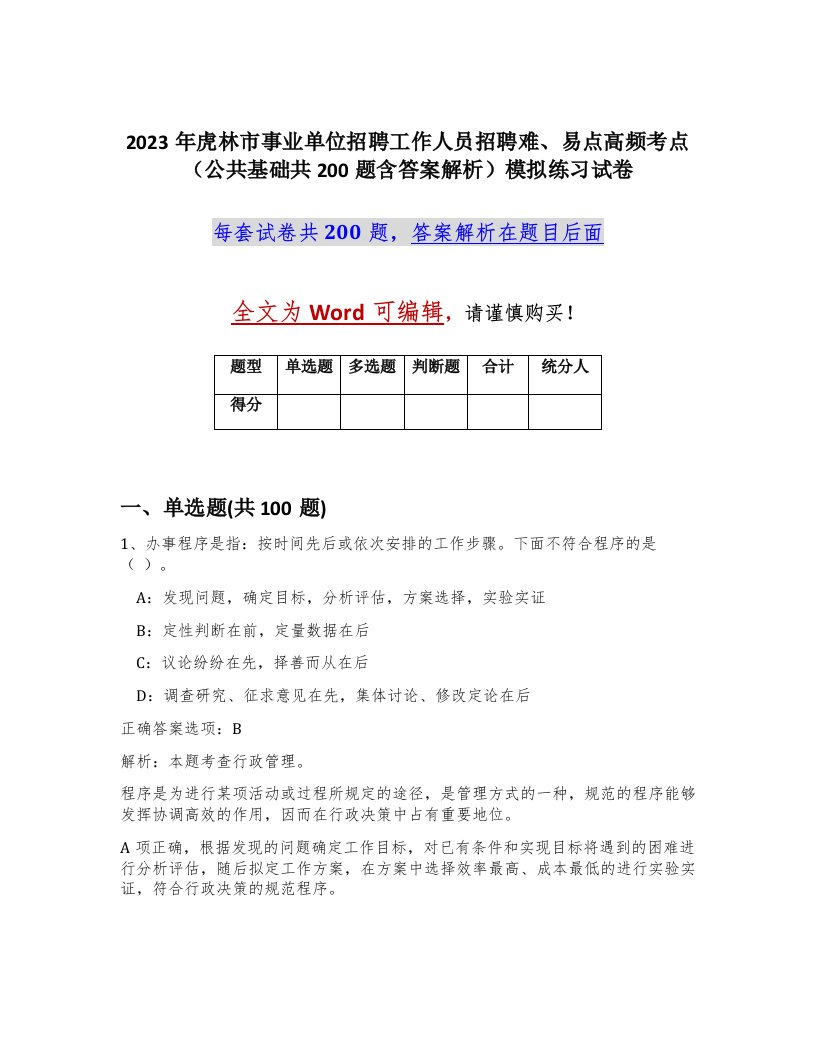 2023 年虎林市事业单位招聘工作人员招聘难、易点高频考点（公共基础共 200 题含答案解析）模拟练习试卷

每套试卷共 200 题，答案解析在题目后面

全文为 Word 可编辑，请谨慎购买！

| 题型 | 单选题 | 多选题 | 判断题 | 合计 | 统分人 |
|---|---|---|---|---|---|
| 得分 | | | | | |

一、单选题(共 100 题)

1、办事程序是指：按时间先后或依次安排的工作步骤。下面不符合程序的是（ ）。

A：发现问题，确定目标，分析评估，方案选择，实验实证

B：定性判断在前，定量数据在后

C：议论纷纷在先，择善而从在后

D：调查研究、征求意见在先，集体讨论、修改定论在后

正确答案选项：B

解析：本题考查行政管理。

程序是为进行某项活动或过程所规定的途径，是管理方式的一种，规范的程序能够发挥协调高效的作用，因而在行政决策中占有重要地位。

A 项正确，根据发现的问题确定工作目标，对已有条件和实现目标将遇到的困难进行分析评估，随后拟定工作方案，在方案中选择效率最高、成本最低的进行实验实证，符合行政决策的规范程序。